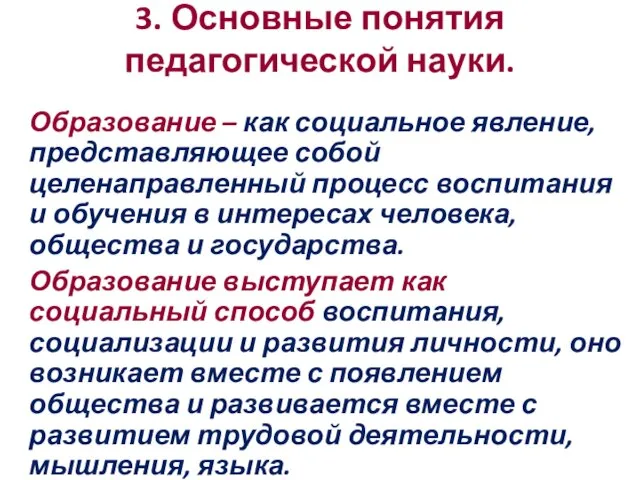 3. Основные понятия педагогической науки.

Образование – как социальное явление, представляющее собой целенаправленный процесс воспитания и обучения в интересах человека, общества и государства.

Образование выступает как социальный способ воспитания, социализации и развития личности, оно возникает вместе с появлением общества и развивается вместе с развитием трудовой деятельности, мышления, языка.